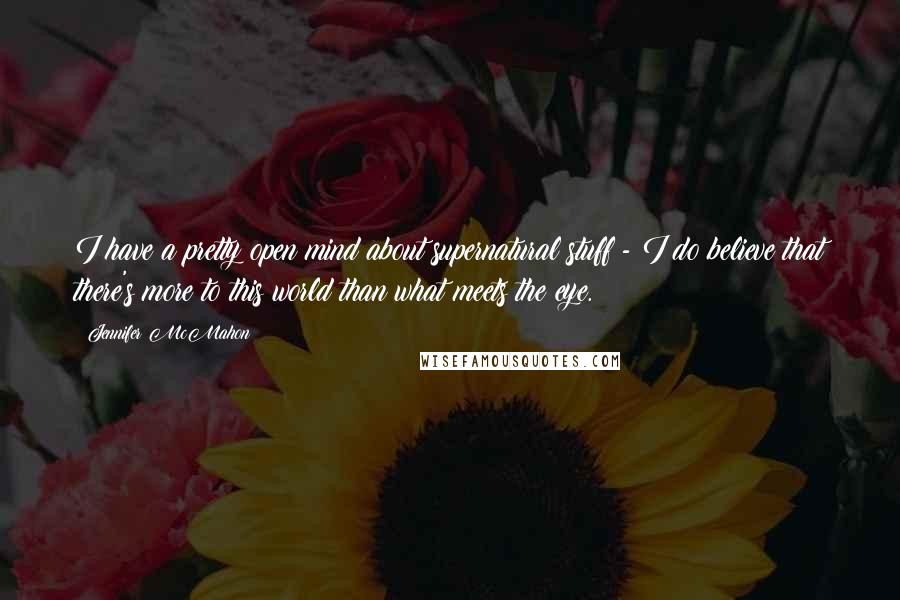 I have a pretty open mind about supernatural stuff - I do believe that there's more to this world than what meets the eye.

Jennifer McMahon

WISEFAMOUSQUOTES.COM